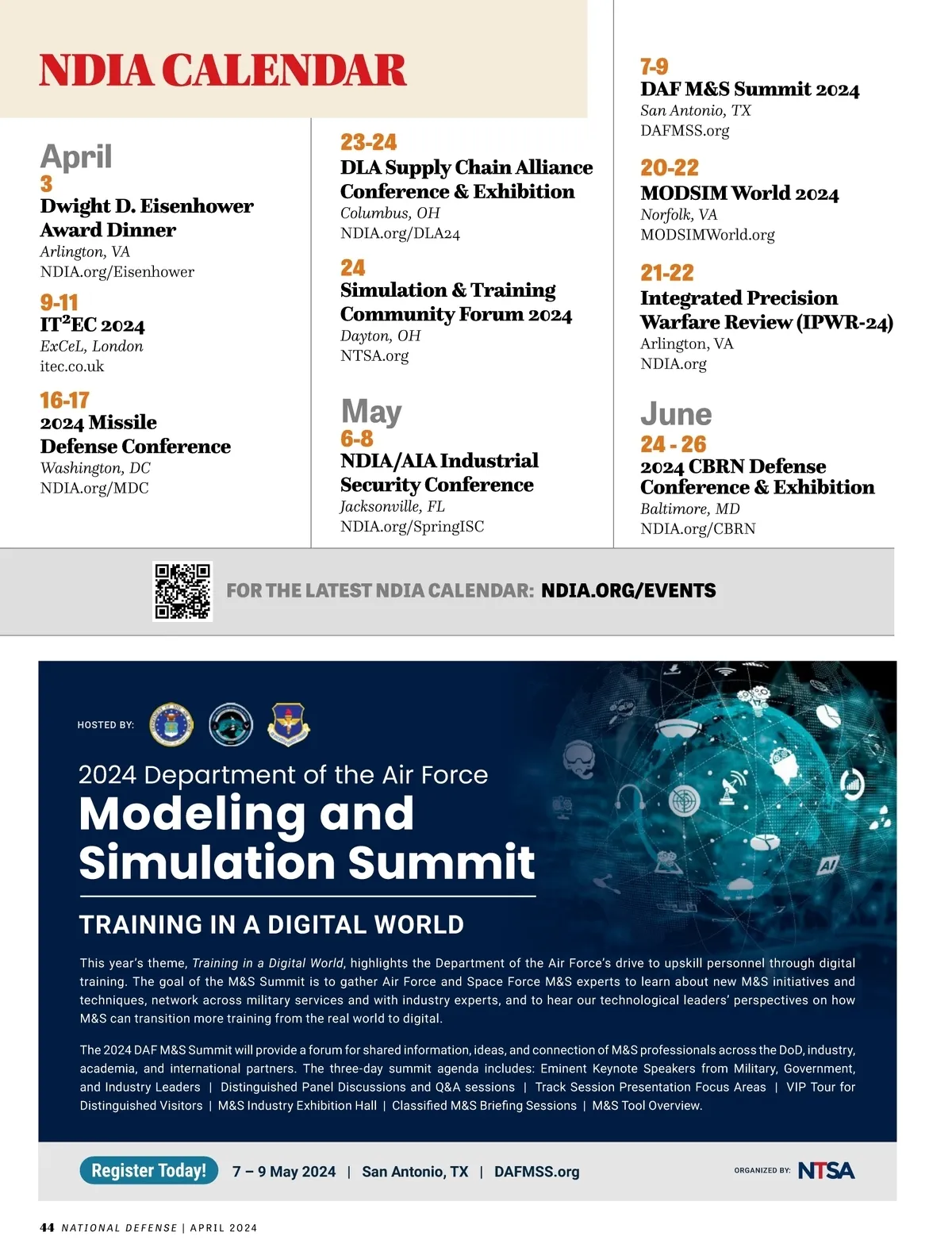 NDIA CALENDAR

April
3
Dwight D. Eisenhower Award Dinner
Arlington, VA
NDIA.org/Eisenhower

9-11
IT$^2$EC 2024
ExCeL, London
itec.co.uk

16-17
2024 Missile Defense Conference
Washington, DC
NDIA.org/MDC

23-24
DLA Supply Chain Alliance Conference & Exhibition
Columbus, OH
NDIA.org/DLA24

24
Simulation & Training Community Forum 2024
Dayton, OH
NTSA.org

May
6-8
NDIA/AIA Industrial Security Conference
Jacksonville, FL
NDIA.org/SpringISC

7-9
DAF M&S Summit 2024
San Antonio, TX
DAFMSS.org

20-22
MODSIM World 2024
Norfolk, VA
MODSIMWorld.org

21-22
Integrated Precision Warfare Review (IPWR-24)
Arlington, VA
NDIA.org

June
24 - 26
2024 CBRN Defense Conference & Exhibition
Baltimore, MD
NDIA.org/CBRN

FOR THE LATEST NDIA CALENDAR: NDIA.ORG/EVENTS

HOSTED BY:

2024 Department of the Air Force
Modeling and Simulation Summit

TRAINING IN A DIGITAL WORLD

This year's theme, Training in a Digital World, highlights the Department of the Air Force's drive to upskill personnel through digital training. The goal of the M&S Summit is to gather Air Force and Space Force M&S experts to learn about new M&S initiatives and techniques, network across military services and with industry experts, and to hear our technological leaders' perspectives on how M&S can transition more training from the real world to digital.

The 2024 DAF M&S Summit will provide a forum for shared information, ideas, and connection of M&S professionals across the DoD, industry, academia, and international partners. The three-day summit agenda includes: Eminent Keynote Speakers from Military, Government, and Industry Leaders | Distinguished Panel Discussions and Q&A sessions | Track Session Presentation Focus Areas | VIP Tour for Distinguished Visitors | M&S Industry Exhibition Hall | Classified M&S Briefing Sessions | M&S Tool Overview.

Register Today! 7 – 9 May 2024 | San Antonio, TX | DAFMSS.org

ORGANIZED BY: NTSA

44 NATIONAL DEFENSE | APRIL 2024